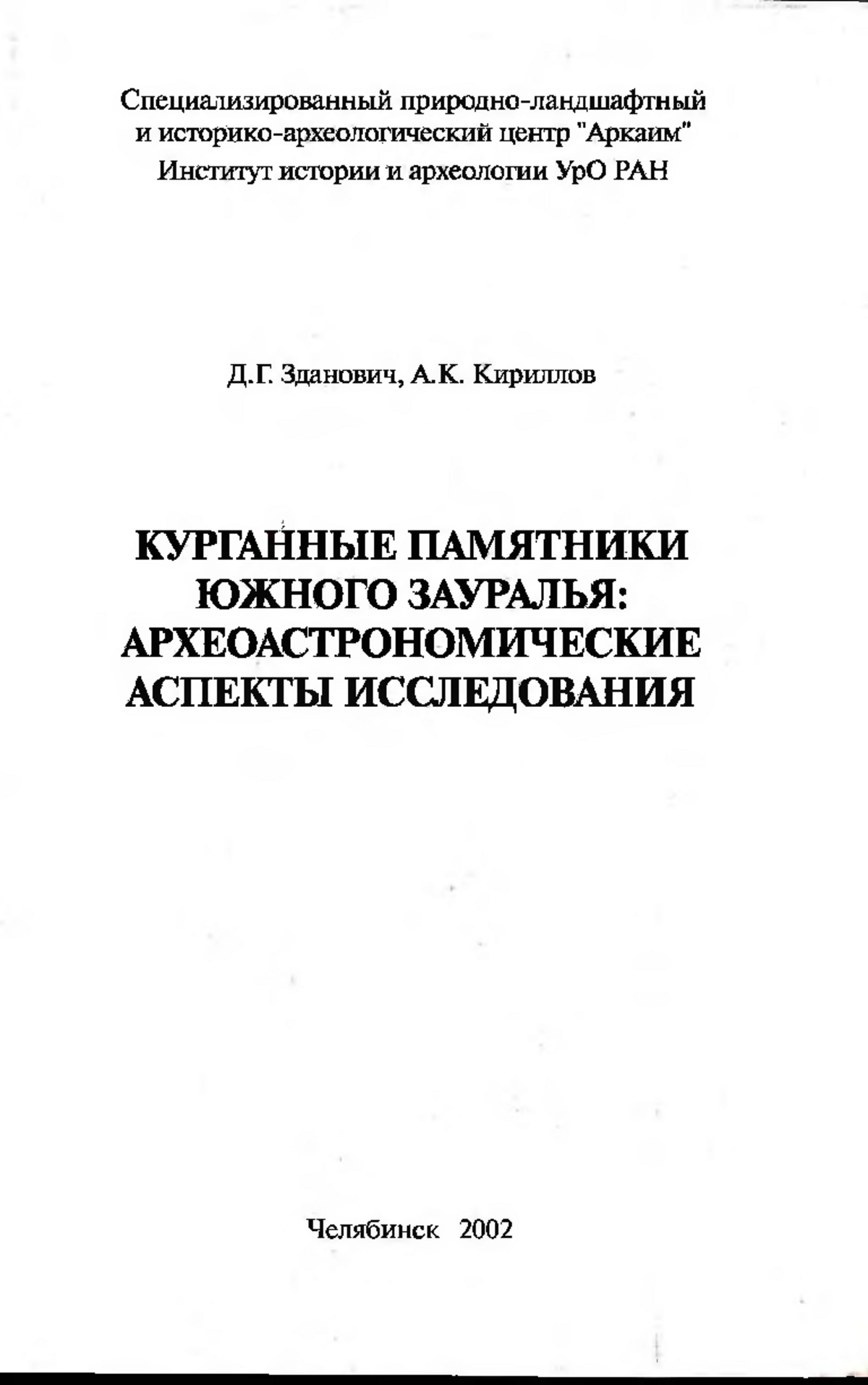 Специализированный природно-ландшафтный и историко-археологический центр "Аркаим"
Институт истории и археологии УрО РАН

Д.Г. Зданович, А.К. Кириллов

КУРГАННЫЕ ПАМЯТНИКИ ЮЖНОГО ЗАУРАЛЬЯ: АРХЕОАСТРОНОМИЧЕСКИЕ АСПЕКТЫ ИССЛЕДОВАНИЯ

Челябинск 2002